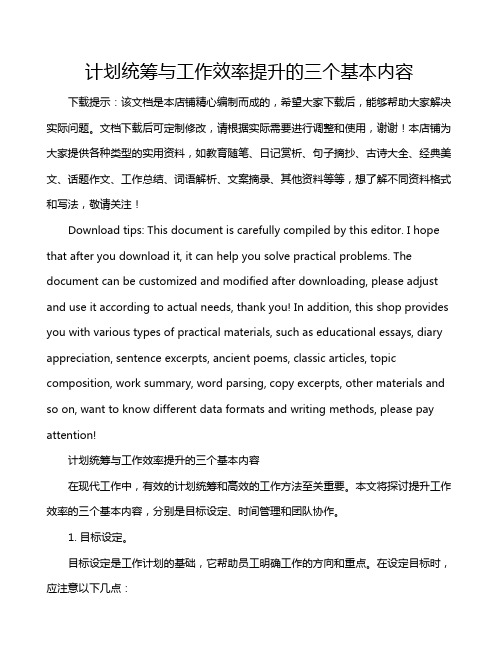 计划统筹与工作效率提升的三个基本内容

下载提示：该文档是本店铺精心编制而成的，希望大家下载后，能够帮助大家解决实际问题。文档下载后可定制修改，请根据实际需要进行调整和使用，谢谢！本店铺为大家提供各种类型的实用资料，如教育随笔、日记赏析、句子摘抄、古诗大全、经典美文、话题作文、工作总结、词语解析、文案摘录、其他资料等等，想了解不同资料格式和写法，敬请关注！

Download tips: This document is carefully compiled by this editor. I hope that after you download it, it can help you solve practical problems. The document can be customized and modified after downloading, please adjust and use it according to actual needs, thank you! In addition, this shop provides you with various types of practical materials, such as educational essays, diary appreciation, sentence excerpts, ancient poems, classic articles, topic composition, work summary, word parsing, copy excerpts, other materials and so on, want to know different data formats and writing methods, please pay attention!

计划统筹与工作效率提升的三个基本内容

在现代工作中，有效的计划统筹和高效的工作方法至关重要。本文将探讨提升工作效率的三个基本内容，分别是目标设定、时间管理和团队协作。

1. 目标设定。

目标设定是工作计划的基础，它帮助员工明确工作的方向和重点。在设定目标时，应注意以下几点：